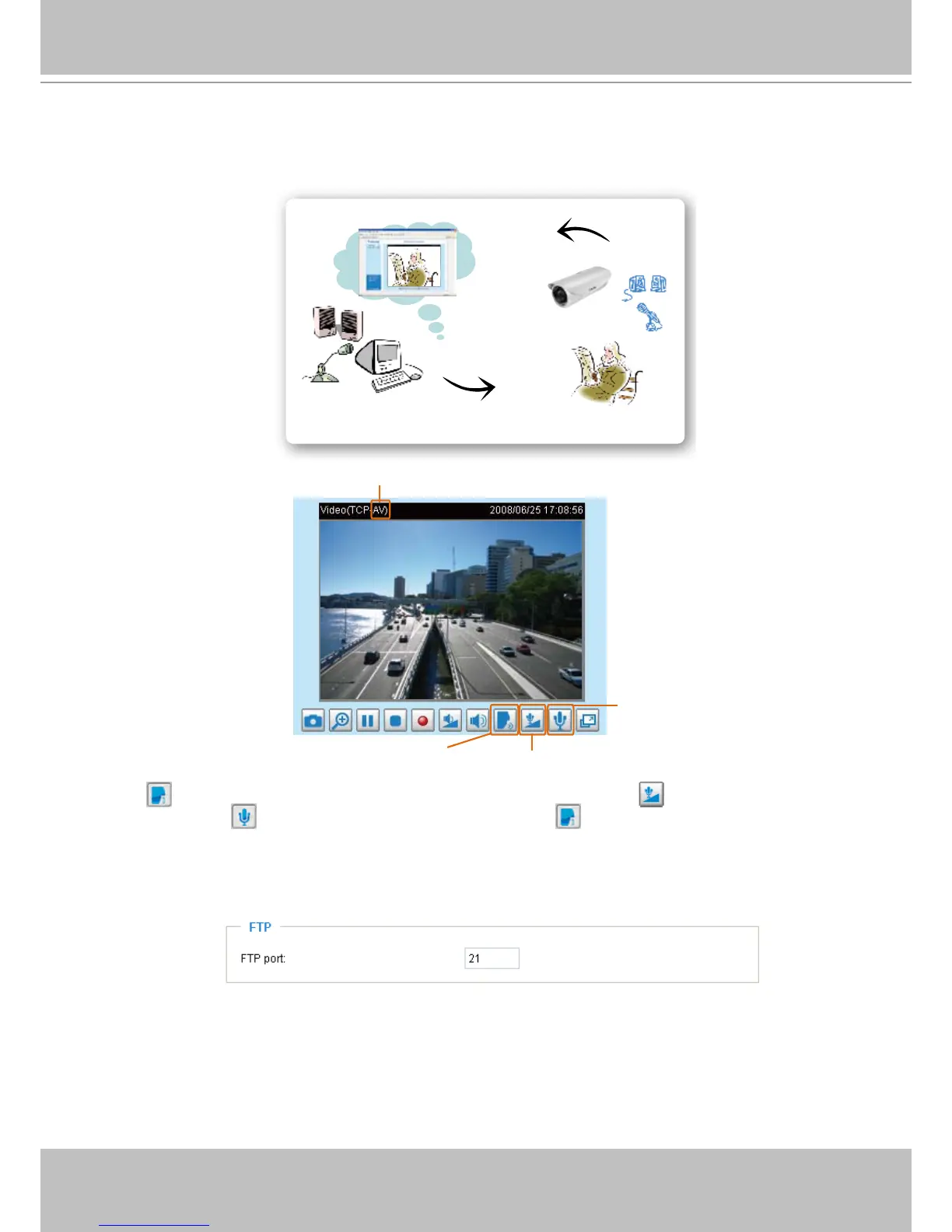 Video(TCP-AV)

2008/06/25 17:08:56

FTP

FTP port:

21